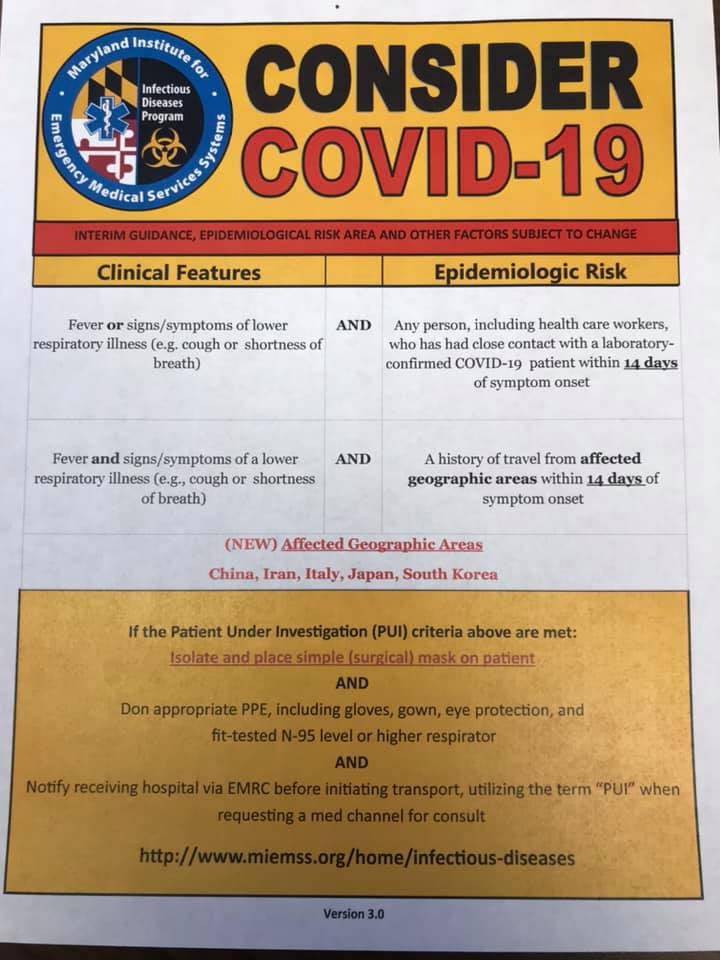 Maryland Institute for Emergency Medical Services Systems

Infectious Diseases Program

CONSIDER COVID-19

INTERIM GUIDANCE, EPIDEMIOLOGICAL RISK AREA AND OTHER FACTORS SUBJECT TO CHANGE

| Clinical Features | | Epidemiologic Risk |
|---|---|---|
| Fever or signs/symptoms of lower respiratory illness (e.g. cough or shortness of breath) | AND | Any person, including health care workers, who has had close contact with a laboratory-confirmed COVID-19 patient within 14 days of symptom onset |
| Fever and signs/symptoms of a lower respiratory illness (e.g., cough or shortness of breath) | AND | A history of travel from affected geographic areas within 14 days of symptom onset |

(NEW) Affected Geographic Areas

China, Iran, Italy, Japan, South Korea

If the Patient Under Investigation (PUI) criteria above are met:

Isolate and place simple (surgical) mask on patient

AND

Don appropriate PPE, including gloves, gown, eye protection, and fit-tested N-95 level or higher respirator

AND

Notify receiving hospital via EMRC before initiating transport, utilizing the term "PUI" when requesting a med channel for consult

http://www.miemss.org/home/infectious-diseases

Version 3.0